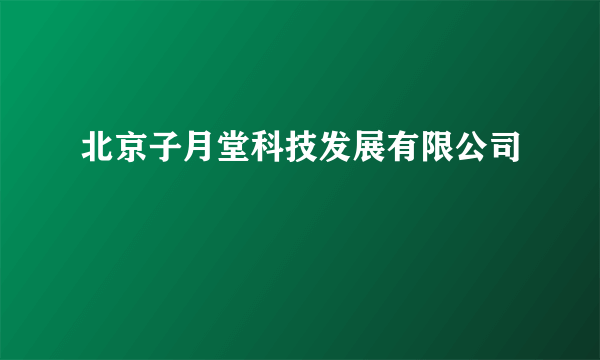 北京子月堂科技发展有限公司